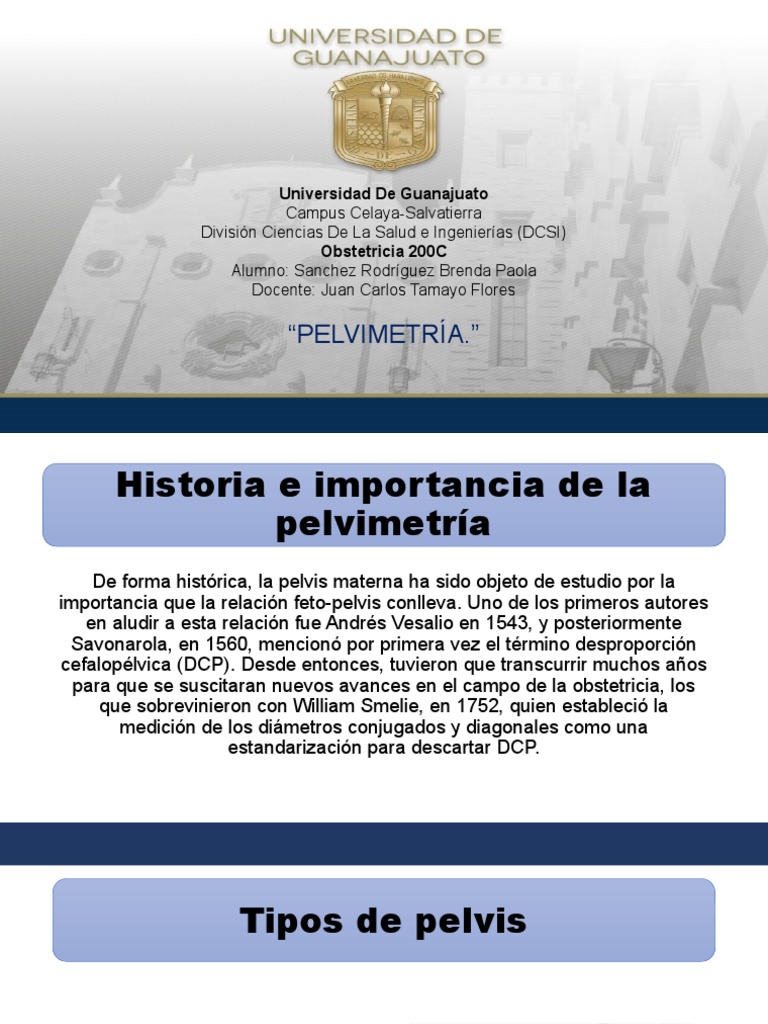 UNIVERSIDAD DE GUANAJUATO

Universidad De Guanajuato
Campus Celaya-Salvatierra
División Ciencias De La Salud e Ingenierías (DCSI)
Obstetricia 200C
Alumno: Sanchez Rodríguez Brenda Paola
Docente: Juan Carlos Tamayo Flores

“PELVIMETRÍA.”

Historia e importancia de la pelvimetría

De forma histórica, la pelvis materna ha sido objeto de estudio por la importancia que la relación feto-pelvis conlleva. Uno de los primeros autores en aludir a esta relación fue Andrés Vesalio en 1543, y posteriormente Savonarola, en 1560, mencionó por primera vez el término desproporción cefalopélvica (DCP). Desde entonces, tuvieron que transcurrir muchos años para que se suscitaran nuevos avances en el campo de la obstetricia, los que sobrevinieron con William Smelie, en 1752, quien estableció la medición de los diámetros conjugados y diagonales como una estandarización para descartar DCP.

Tipos de pelvis